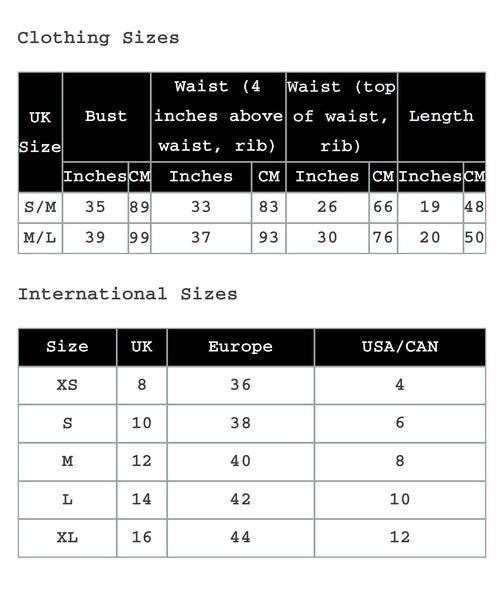 Clothing Sizes

| UK Size | Bust | | Waist (4 inches above waist, rib) | | Waist (top of waist, rib) | | Length | |
|---|---|---|---|---|---|---|---|---|
| | Inches | CM | Inches | CM | Inches | CM | Inches | CM |
| S/M | 35 | 89 | 33 | 83 | 26 | 66 | 19 | 48 |
| M/L | 39 | 99 | 37 | 93 | 30 | 76 | 20 | 50 |

International Sizes

| Size | UK | Europe | USA/CAN |
|---|---|---|---|
| XS | 8 | 36 | 4 |
| S | 10 | 38 | 6 |
| M | 12 | 40 | 8 |
| L | 14 | 42 | 10 |
| XL | 16 | 44 | 12 |